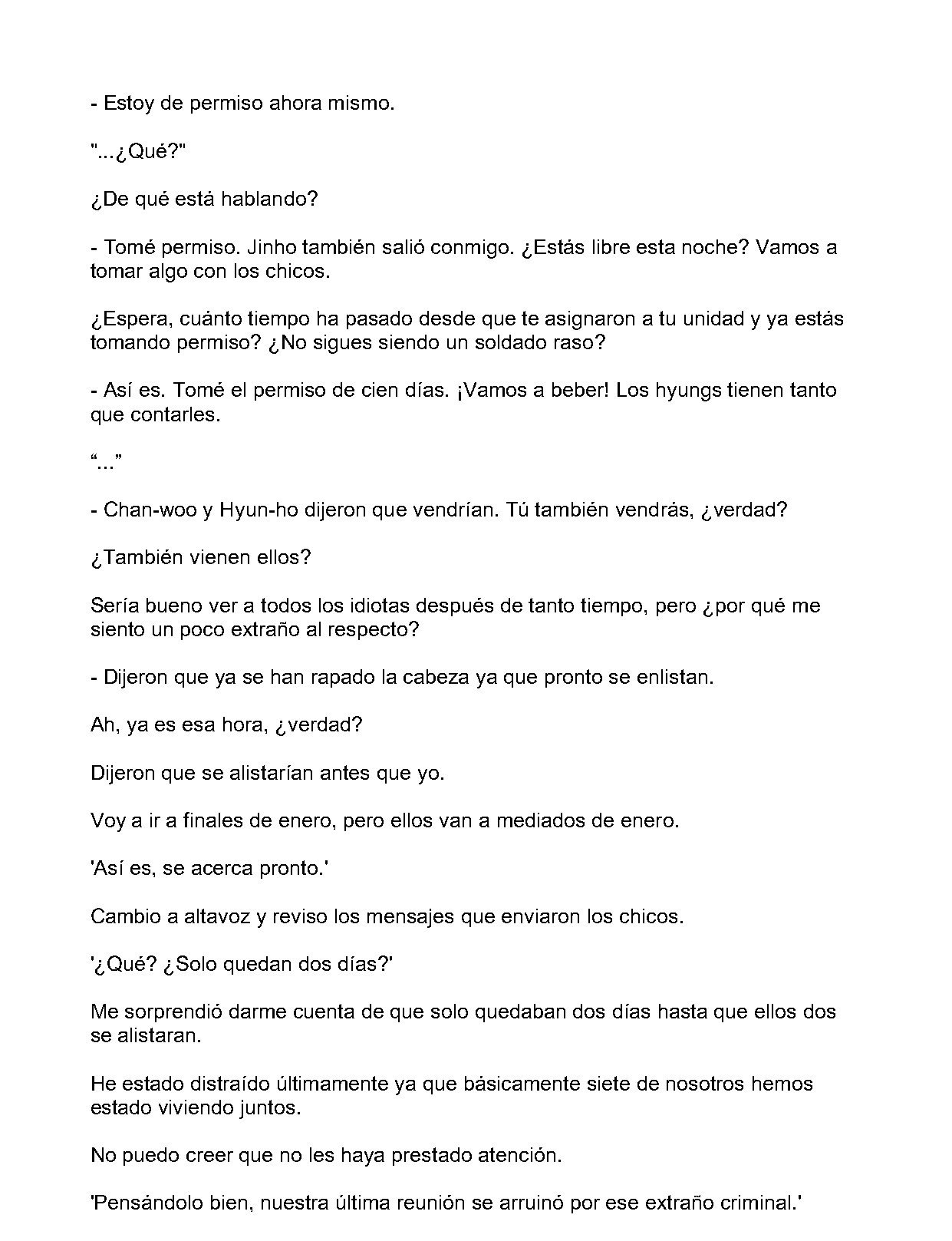 - Estoy de permiso ahora mismo.

"...¿Qué?"

¿De qué está hablando?

- Tomé permiso. Jinho también salió conmigo. ¿Estás libre esta noche? Vamos a tomar algo con los chicos.

¿Espera, cuánto tiempo ha pasado desde que te asignaron a tu unidad y ya estás tomando permiso? ¿No sigues siendo un soldado raso?

- Así es. Tomé el permiso de cien días. ¡Vamos a beber! Los hyungs tienen tanto que contarles.

"..."

- Chan-woo y Hyun-ho dijeron que vendrían. Tú también vendrás, ¿verdad?

¿También vienen ellos?

Sería bueno ver a todos los idiotas después de tanto tiempo, pero ¿por qué me siento un poco extraño al respecto?

- Dijeron que ya se han rapado la cabeza ya que pronto se enlistan.

Ah, ya es esa hora, ¿verdad?

Dijeron que se alistarían antes que yo.

Voy a ir a finales de enero, pero ellos van a mediados de enero.

'Así es, se acerca pronto.'

Cambio a altavoz y reviso los mensajes que enviaron los chicos.

'¿Qué? ¿Solo quedan dos días?'

Me sorprendió darme cuenta de que solo quedaban dos días hasta que ellos dos se alistaran.

He estado distraído últimamente ya que básicamente siete de nosotros hemos estado viviendo juntos.

No puedo creer que no les haya prestado atención.

'Pensándolo bien, nuestra última reunión se arruinó por ese extraño criminal.'